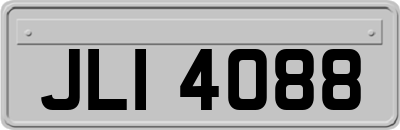 JLI 4088